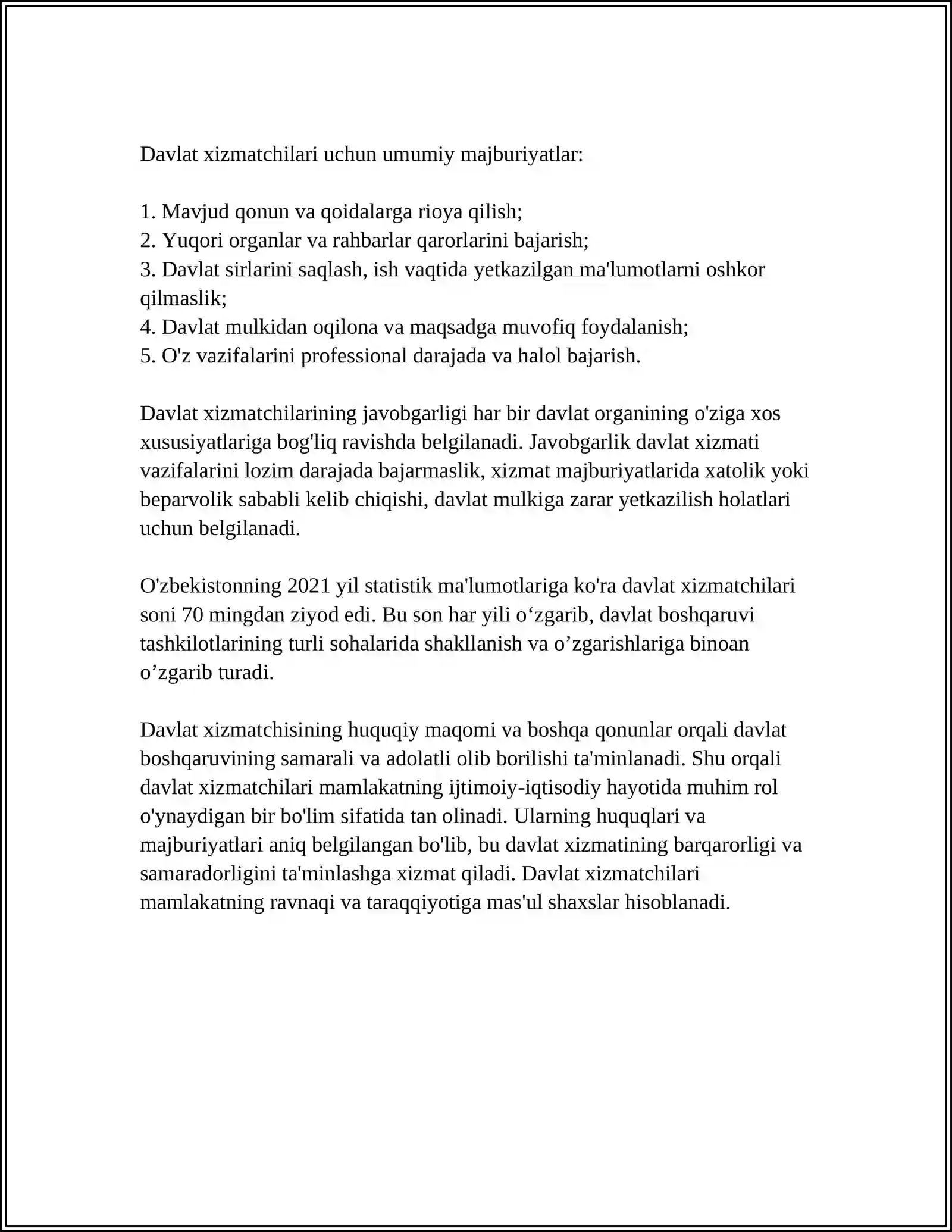 Davlat xizmatchilari uchun umumiy majburiyatlar:

1. Mavjud qonun va qoidalarga rioya qilish;
2. Yuqori organlar va rahbarlar qarorlarini bajarish;
3. Davlat sirlarini saqlash, ish vaqtida yetkazilgan ma'lumotlarni oshkor qilmaslik;
4. Davlat mulkidan oqilona va maqsadga muvofiq foydalanish;
5. O'z vazifalarini professional darajada va halol bajarish.

Davlat xizmatchilarining javobgarligi har bir davlat organining o'ziga xos xususiyatlariga bog'liq ravishda belgilanadi. Javobgarlik davlat xizmati vazifalarini lozim darajada bajarmaslik, xizmat majburiyatlarida xatolik yoki beparvolik sababli kelib chiqishi, davlat mulkiga zarar yetkazilish holatlari uchun belgilanadi.

O'zbekistonning 2021 yil statistik ma'lumotlariga ko'ra davlat xizmatchilari soni 70 mingdan ziyod edi. Bu son har yili o‘zgarib, davlat boshqaruvi tashkilotlarining turli sohalarida shakllanish va o’zgarishlariga binoan o’zgarib turadi.

Davlat xizmatchisining huquqiy maqomi va boshqa qonunlar orqali davlat boshqaruvining samarali va adolatli olib borilishi ta'minlanadi. Shu orqali davlat xizmatchilari mamlakatning ijtimoiy-iqtisodiy hayotida muhim rol o'ynaydigan bir bo'lim sifatida tan olinadi. Ularning huquqlari va majburiyatlari aniq belgilangan bo'lib, bu davlat xizmatining barqarorligi va samaradorligini ta'minlashga xizmat qiladi. Davlat xizmatchilari mamlakatning ravnaqi va taraqqiyotiga mas'ul shaxslar hisoblanadi.